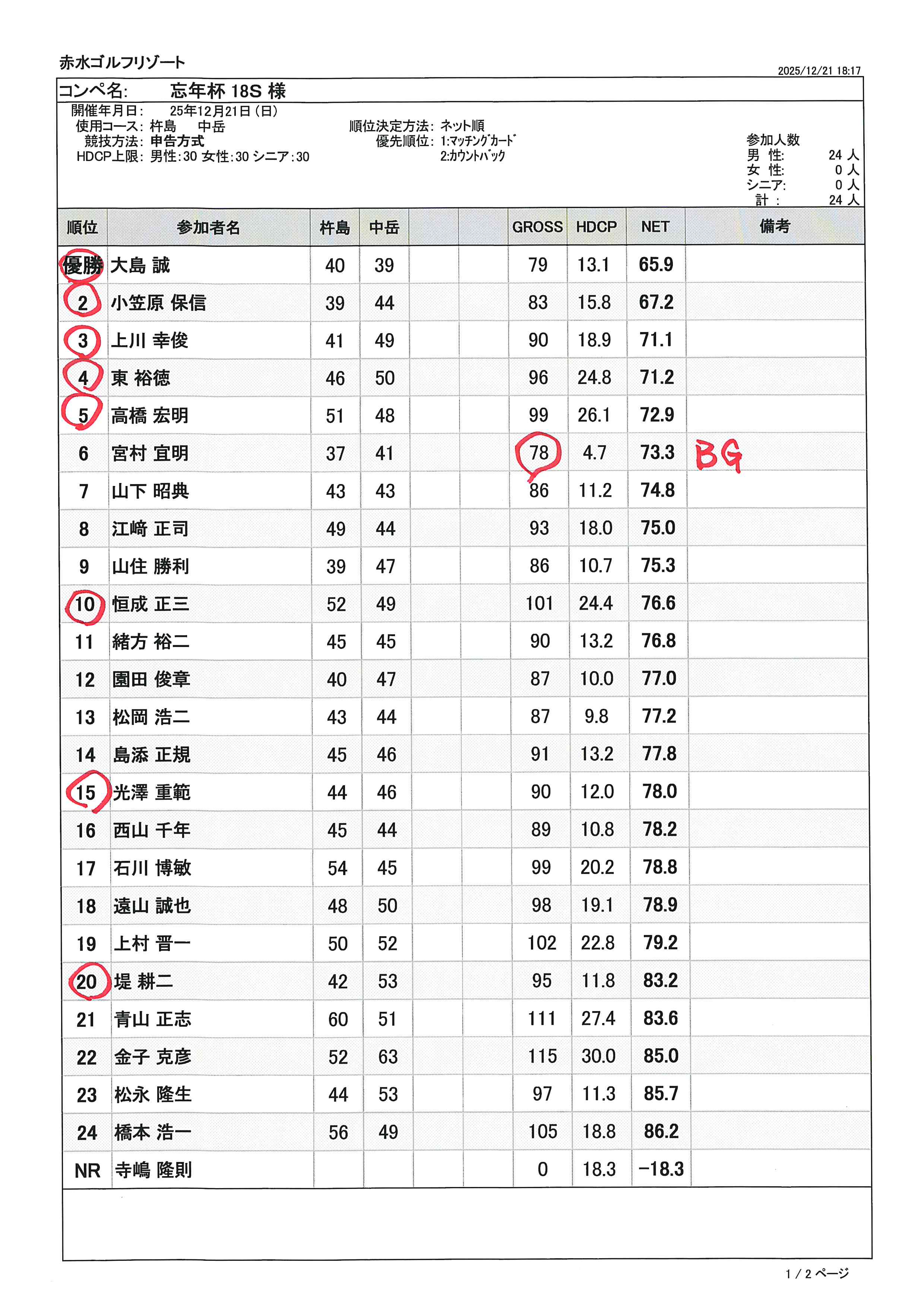 赤水ゴルフリゾート

2025/12/21 18:17

コンペ名: 忘年杯 18S 様

開催年月日: 25年12月21日(日)
使用コース: 杵島 中岳
競技方法: 申告方式
HDCP上限: 男性:30 女性:30 シニア:30

順位決定方法: ネット順
優先順位: 1:マッチングカード
2:カウントバック

参加人数
男 性: 24 人
女 性: 0 人
シニア: 0 人
計 : 24 人

| 順位 | 参加者名 | 杵島 | 中岳 | | | GROSS | HDCP | NET | 備考 |
|---|---|---|---|---|---|---|---|---|---|
| 優勝 | 大島 誠 | 40 | 39 | | | 79 | 13.1 | 65.9 | |
| 2 | 小笠原 保信 | 39 | 44 | | | 83 | 15.8 | 67.2 | |
| 3 | 上川 幸俊 | 41 | 49 | | | 90 | 18.9 | 71.1 | |
| 4 | 東 裕徳 | 46 | 50 | | | 96 | 24.8 | 71.2 | |
| 5 | 高橋 宏明 | 51 | 48 | | | 99 | 26.1 | 72.9 | |
| 6 | 宮村 宜明 | 37 | 41 | | | 78 | 4.7 | 73.3 | BG |
| 7 | 山下 昭典 | 43 | 43 | | | 86 | 11.2 | 74.8 | |
| 8 | 江﨑 正司 | 49 | 44 | | | 93 | 18.0 | 75.0 | |
| 9 | 山住 勝利 | 39 | 47 | | | 86 | 10.7 | 75.3 | |
| 10 | 恒成 正三 | 52 | 49 | | | 101 | 24.4 | 76.6 | |
| 11 | 緒方 裕二 | 45 | 45 | | | 90 | 13.2 | 76.8 | |
| 12 | 園田 俊章 | 40 | 47 | | | 87 | 10.0 | 77.0 | |
| 13 | 松岡 浩二 | 43 | 44 | | | 87 | 9.8 | 77.2 | |
| 14 | 島添 正規 | 45 | 46 | | | 91 | 13.2 | 77.8 | |
| 15 | 光澤 重範 | 44 | 46 | | | 90 | 12.0 | 78.0 | |
| 16 | 西山 千年 | 45 | 44 | | | 89 | 10.8 | 78.2 | |
| 17 | 石川 博敏 | 54 | 45 | | | 99 | 20.2 | 78.8 | |
| 18 | 遠山 誠也 | 48 | 50 | | | 98 | 19.1 | 78.9 | |
| 19 | 上村 晋一 | 50 | 52 | | | 102 | 22.8 | 79.2 | |
| 20 | 堤 耕二 | 42 | 53 | | | 95 | 11.8 | 83.2 | |
| 21 | 青山 正志 | 60 | 51 | | | 111 | 27.4 | 83.6 | |
| 22 | 金子 克彦 | 52 | 63 | | | 115 | 30.0 | 85.0 | |
| 23 | 松永 隆生 | 44 | 53 | | | 97 | 11.3 | 85.7 | |
| 24 | 橋本 浩一 | 56 | 49 | | | 105 | 18.8 | 86.2 | |
| NR | 寺嶋 隆則 | | | | | 0 | 18.3 | -18.3 | |

1 / 2 ページ